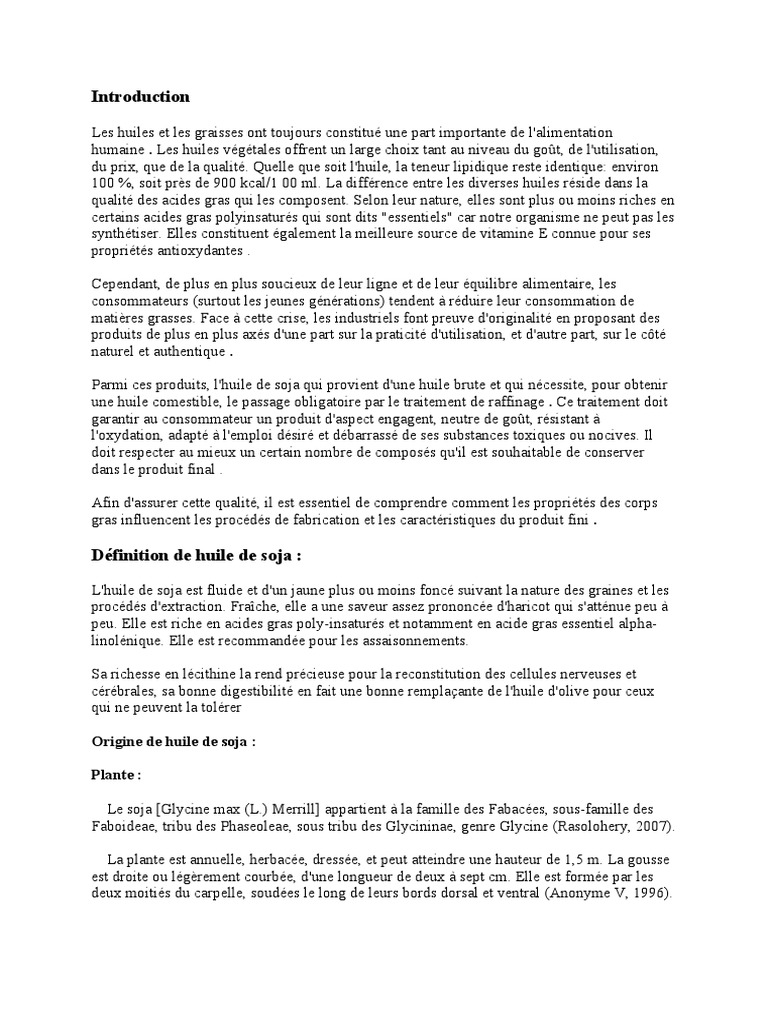 Introduction

Les huiles et les graisses ont toujours constitué une part importante de l'alimentation humaine . Les huiles végétales offrent un large choix tant au niveau du goût, de l'utilisation, du prix, que de la qualité. Quelle que soit l'huile, la teneur lipidique reste identique: environ 100 %, soit près de 900 kcal/1 00 ml. La différence entre les diverses huiles réside dans la qualité des acides gras qui les composent. Selon leur nature, elles sont plus ou moins riches en certains acides gras polyinsaturés qui sont dits "essentiels" car notre organisme ne peut pas les synthétiser. Elles constituent également la meilleure source de vitamine E connue pour ses propriétés antioxydantes .

Cependant, de plus en plus soucieux de leur ligne et de leur équilibre alimentaire, les consommateurs (surtout les jeunes générations) tendent à réduire leur consommation de matières grasses. Face à cette crise, les industriels font preuve d'originalité en proposant des produits de plus en plus axés d'une part sur la praticité d'utilisation, et d'autre part, sur le côté naturel et authentique .

Parmi ces produits, l'huile de soja qui provient d'une huile brute et qui nécessite, pour obtenir une huile comestible, le passage obligatoire par le traitement de raffinage . Ce traitement doit garantir au consommateur un produit d'aspect engagent, neutre de goût, résistant à l'oxydation, adapté à l'emploi désiré et débarrassé de ses substances toxiques ou nocives. Il doit respecter au mieux un certain nombre de composés qu'il est souhaitable de conserver dans le produit final .

Afin d'assurer cette qualité, il est essentiel de comprendre comment les propriétés des corps gras influencent les procédés de fabrication et les caractéristiques du produit fini .

Définition de huile de soja :

L'huile de soja est fluide et d'un jaune plus ou moins foncé suivant la nature des graines et les procédés d'extraction. Fraîche, elle a une saveur assez prononcée d'haricot qui s'atténue peu à peu. Elle est riche en acides gras poly-insaturés et notamment en acide gras essentiel alpha-linolénique. Elle est recommandée pour les assaisonnements.

Sa richesse en lécithine la rend précieuse pour la reconstitution des cellules nerveuses et cérébrales, sa bonne digestibilité en fait une bonne remplaçante de l'huile d'olive pour ceux qui ne peuvent la tolérer

Origine de huile de soja :

Plante :

Le soja [Glycine max (L.) Merrill] appartient à la famille des Fabacées, sous-famille des Faboideae, tribu des Phaseoleae, sous tribu des Glycininae, genre Glycine (Rasolohery, 2007).

La plante est annuelle, herbacée, dressée, et peut atteindre une hauteur de 1,5 m. La gousse est droite ou légèrement courbée, d'une longueur de deux à sept cm. Elle est formée par les deux moitiés du carpelle, soudées le long de leurs bords dorsal et ventral (Anonyme V, 1996).